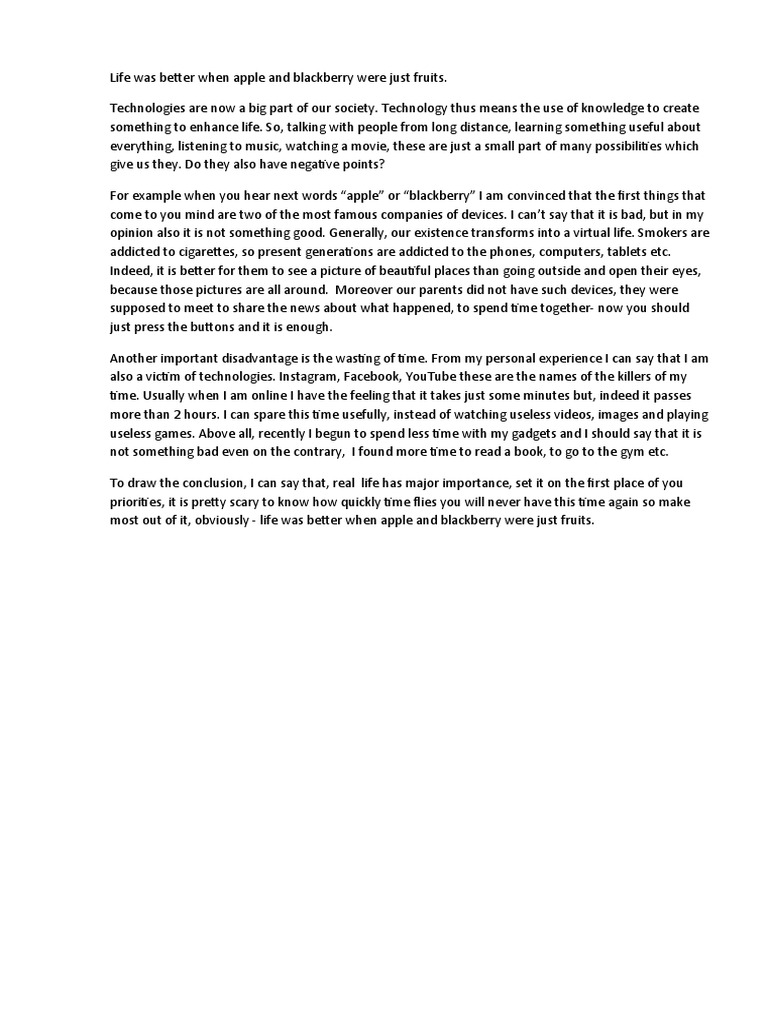 Life was better when apple and blackberry were just fruits.

Technologies are now a big part of our society. Technology thus means the use of knowledge to create something to enhance life. So, talking with people from long distance, learning something useful about everything, listening to music, watching a movie, these are just a small part of many possibilities which give us they. Do they also have negative points?

For example when you hear next words “apple” or “blackberry” I am convinced that the first things that come to you mind are two of the most famous companies of devices. I can’t say that it is bad, but in my opinion also it is not something good. Generally, our existence transforms into a virtual life. Smokers are addicted to cigarettes, so present generations are addicted to the phones, computers, tablets etc. Indeed, it is better for them to see a picture of beautiful places than going outside and open their eyes, because those pictures are all around. Moreover our parents did not have such devices, they were supposed to meet to share the news about what happened, to spend time together- now you should just press the buttons and it is enough.

Another important disadvantage is the wasting of time. From my personal experience I can say that I am also a victim of technologies. Instagram, Facebook, YouTube these are the names of the killers of my time. Usually when I am online I have the feeling that it takes just some minutes but, indeed it passes more than 2 hours. I can spare this time usefully, instead of watching useless videos, images and playing useless games. Above all, recently I begun to spend less time with my gadgets and I should say that it is not something bad even on the contrary, I found more time to read a book, to go to the gym etc.

To draw the conclusion, I can say that, real life has major importance, set it on the first place of you priorities, it is pretty scary to know how quickly time flies you will never have this time again so make most out of it, obviously - life was better when apple and blackberry were just fruits.